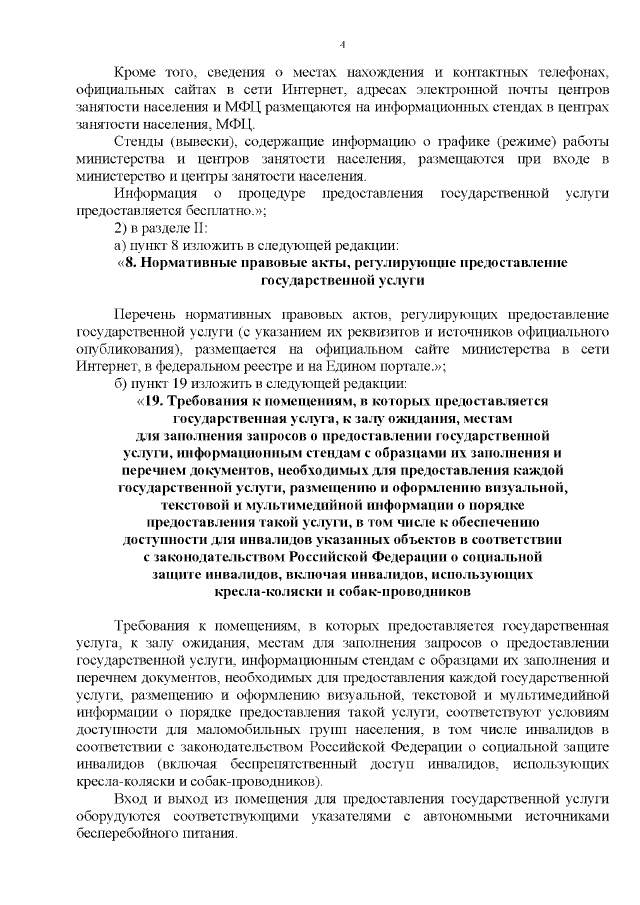 4

Кроме того, сведения о местах нахождения и контактных телефонах, официальных сайтах в сети Интернет, адресах электронной почты центров занятости населения и МФЦ размещаются на информационных стендах в центрах занятости населения, МФЦ.

Стенды (вывески), содержащие информацию о графике (режиме) работы министерства и центров занятости населения, размещаются при входе в министерство и центры занятости населения.

Информация о процедуре предоставления государственной услуги предоставляется бесплатно.»;

2) в разделе II:

а) пункт 8 изложить в следующей редакции:

«8. Нормативные правовые акты, регулирующие предоставление государственной услуги

Перечень нормативных правовых актов, регулирующих предоставление государственной услуги (с указанием их реквизитов и источников официального опубликования), размещается на официальном сайте министерства в сети Интернет, в федеральном реестре и на Едином портале.»;

б) пункт 19 изложить в следующей редакции:

«19. Требования к помещениям, в которых предоставляется государственная услуга, к залу ожидания, местам для заполнения запросов о предоставлении государственной услуги, информационным стендам с образцами их заполнения и перечнем документов, необходимых для предоставления каждой государственной услуги, размещению и оформлению визуальной, текстовой и мультимедийной информации о порядке предоставления такой услуги, в том числе к обеспечению доступности для инвалидов указанных объектов в соответствии с законодательством Российской Федерации о социальной защите инвалидов, включая инвалидов, использующих кресла-коляски и собак-проводников

Требования к помещениям, в которых предоставляется государственная услуга, к залу ожидания, местам для заполнения запросов о предоставлении государственной услуги, информационным стендам с образцами их заполнения и перечнем документов, необходимых для предоставления каждой государственной услуги, размещению и оформлению визуальной, текстовой и мультимедийной информации о порядке предоставления такой услуги, соответствуют условиям доступности для маломобильных групп населения, в том числе инвалидов в соответствии с законодательством Российской Федерации о социальной защите инвалидов (включая беспрепятственный доступ инвалидов, использующих кресла-коляски и собак-проводников).

Вход и выход из помещения для предоставления государственной услуги оборудуются соответствующими указателями с автономными источниками бесперебойного питания.